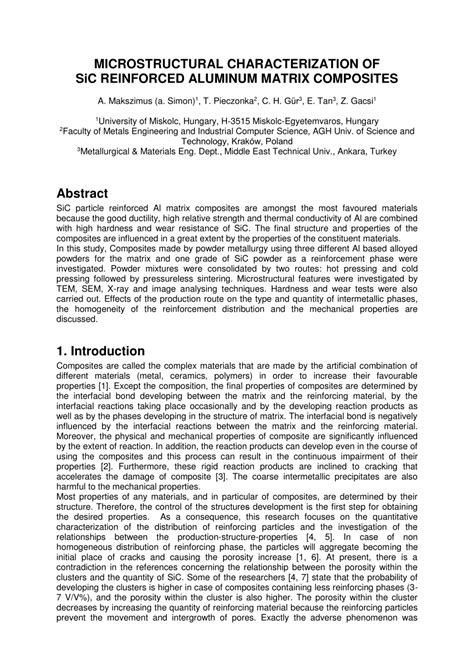 MICROSTRUCTURAL CHARACTERIZATION OF SiC REINFORCED ALUMINUM MATRIX COMPOSITES

A. Makszimus (a. Simon)$^1$, T. Pieczonka$^2$, C. H. Gür$^3$, E. Tan$^3$, Z. Gacsi$^1$

$^1$University of Miskolc, Hungary, H-3515 Miskolc-Egyetemvaros, Hungary
$^2$Faculty of Metals Engineering and Industrial Computer Science, AGH Univ. of Science and Technology, Kraków, Poland
$^3$Metallurgical & Materials Eng. Dept., Middle East Technical Univ., Ankara, Turkey

Abstract
SiC particle reinforced Al matrix composites are amongst the most favoured materials because the good ductility, high relative strength and thermal conductivity of Al are combined with high hardness and wear resistance of SiC. The final structure and properties of the composites are influenced in a great extent by the properties of the constituent materials.
In this study, Composites made by powder metallurgy using three different Al based alloyed powders for the matrix and one grade of SiC powder as a reinforcement phase were investigated. Powder mixtures were consolidated by two routes: hot pressing and cold pressing followed by pressureless sintering. Microstructural features were investigated by TEM, SEM, X-ray and image analysing techniques. Hardness and wear tests were also carried out. Effects of the production route on the type and quantity of intermetallic phases, the homogeneity of the reinforcement distribution and the mechanical properties are discussed.

1. Introduction
Composites are called the complex materials that are made by the artificial combination of different materials (metal, ceramics, polymers) in order to increase their favourable properties [1]. Except the composition, the final properties of composites are determined by the interfacial bond developing between the matrix and the reinforcing material, by the interfacial reactions taking place occasionally and by the developing reaction products as well as by the phases developing in the structure of matrix. The interfacial bond is negatively influenced by the interfacial reactions between the matrix and the reinforcing material. Moreover, the physical and mechanical properties of composite are significantly influenced by the extent of reaction. In addition, the reaction products can develop even in the course of using the composites and this process can result in the continuous impairment of their properties [2]. Furthermore, these rigid reaction products are inclined to cracking that accelerates the damage of composite [3]. The coarse intermetallic precipitates are also harmful to the mechanical properties.
Most properties of any materials, and in particular of composites, are determined by their structure. Therefore, the control of the structures development is the first step for obtaining the desired properties. As a consequence, this research focuses on the quantitative characterization of the distribution of reinforcing particles and the investigation of the relationships between the production-structure-properties [4, 5]. In case of non homogeneous distribution of reinforcing phase, the particles will aggregate becoming the initial place of cracks and causing the porosity increase [1, 6]. At present, there is a contradiction in the references concerning the relationship between the porosity within the clusters and the quantity of SiC. Some of the researchers [4, 7] state that the probability of developing the clusters is higher in case of composites containing less reinforcing phases (3-7 V/V%), and the porosity within the cluster is also higher. The porosity within the cluster decreases by increasing the quantity of reinforcing material because the reinforcing particles prevent the movement and intergrowth of pores. Exactly the adverse phenomenon was